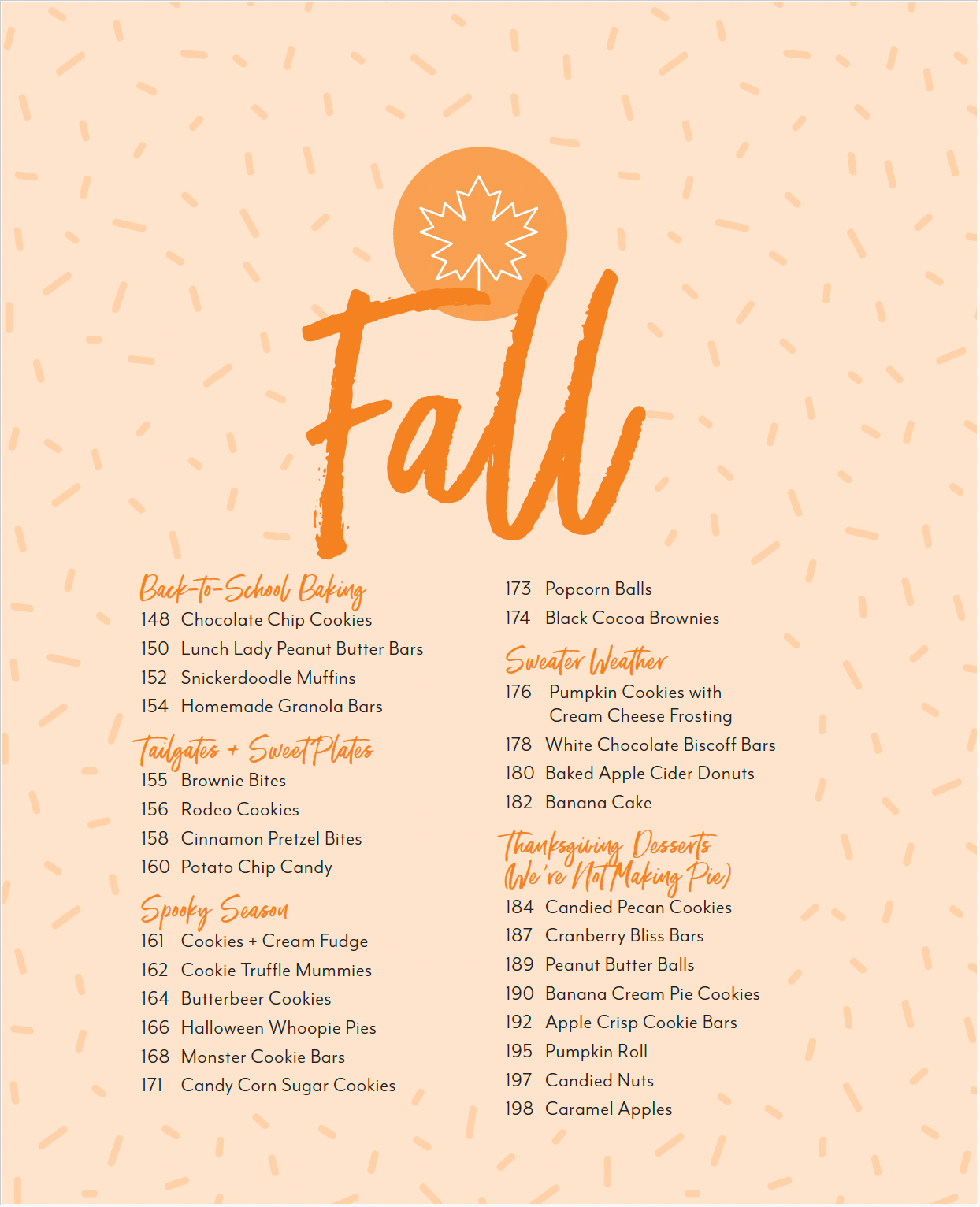 Fall

Back-to-School Baking
148 Chocolate Chip Cookies
150 Lunch Lady Peanut Butter Bars
152 Snickerdoodle Muffins
154 Homemade Granola Bars

Tailgates + Sweet Plates
155 Brownie Bites
156 Rodeo Cookies
158 Cinnamon Pretzel Bites
160 Potato Chip Candy

Spooky Season
161 Cookies + Cream Fudge
162 Cookie Truffle Mummies
164 Butterbeer Cookies
166 Halloween Whoopie Pies
168 Monster Cookie Bars
171 Candy Corn Sugar Cookies

173 Popcorn Balls
174 Black Cocoa Brownies

Sweater Weather
176 Pumpkin Cookies with Cream Cheese Frosting
178 White Chocolate Biscoff Bars
180 Baked Apple Cider Donuts
182 Banana Cake

Thanksgiving Desserts
(We're Not Making Pie)
184 Candied Pecan Cookies
187 Cranberry Bliss Bars
189 Peanut Butter Balls
190 Banana Cream Pie Cookies
192 Apple Crisp Cookie Bars
195 Pumpkin Roll
197 Candied Nuts
198 Caramel Apples